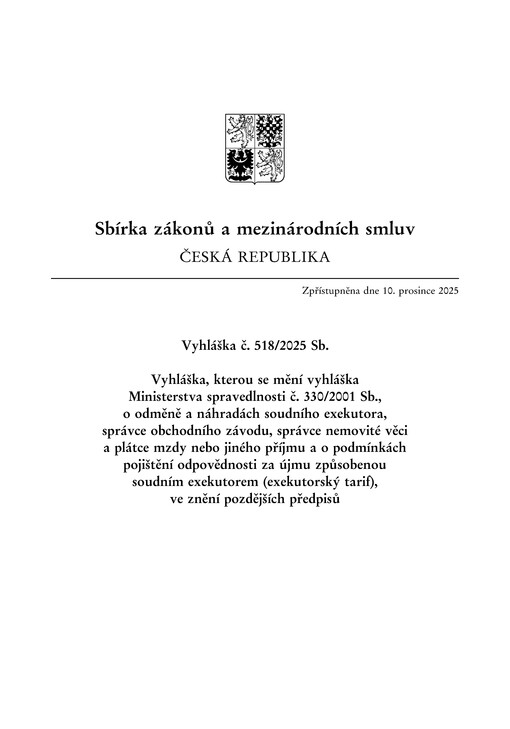 Sbírka zákonů a mezinárodních smluv
ČESKÁ REPUBLIKA

Zpřístupněna dne 10. prosince 2025

Vyhláška č. 518/2025 Sb.

Vyhláška, kterou se mění vyhláška Ministerstva spravedlnosti č. 330/2001 Sb., o odměně a náhradách soudního exekutora, správce obchodního závodu, správce nemovité věci a plátce mzdy nebo jiného příjmu a o podmínkách pojištění odpovědnosti za újmu způsobenou soudním exekutorem (exekutorský tarif), ve znění pozdějších předpisů